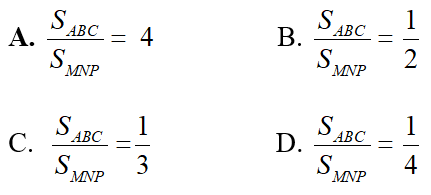 A. $\frac{S_{ABC}}{S_{MNP}} = 4$

B. $\frac{S_{ABC}}{S_{MNP}} = \frac{1}{2}$

C. $\frac{S_{ABC}}{S_{MNP}} = \frac{1}{3}$

D. $\frac{S_{ABC}}{S_{MNP}} = \frac{1}{4}$